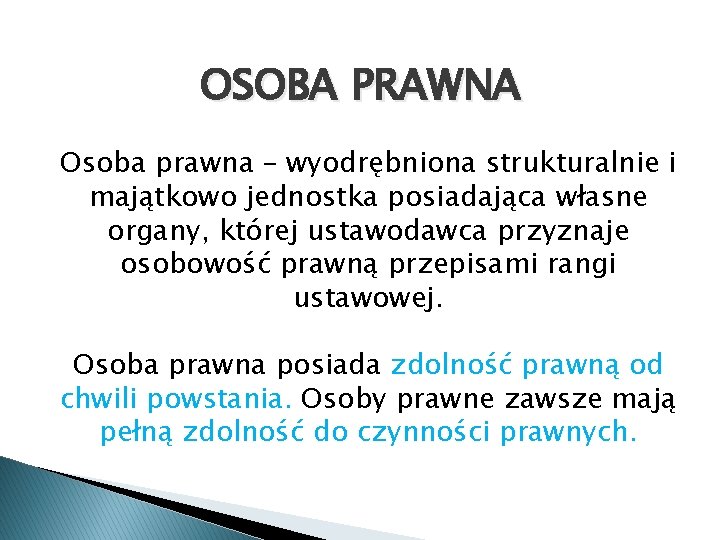 OSOBA PRAWNA

Osoba prawna – wyodrębniona strukturalnie i majątkowo jednostka posiadająca własne organy, której ustawodawca przyznaje osobowość prawną przepisami rangi ustawowej.

Osoba prawna posiada zdolność prawną od chwili powstania. Osoby prawne zawsze mają pełną zdolność do czynności prawnych.